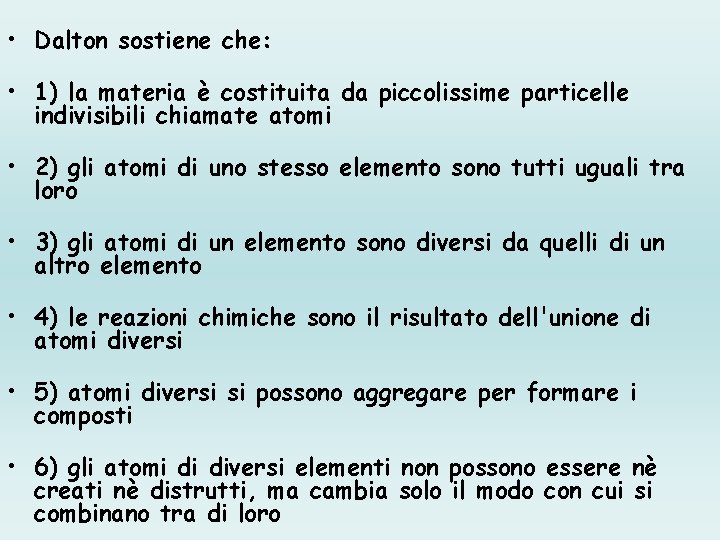 • Dalton sostiene che:

• 1) la materia è costituita da piccolissime particelle indivisibili chiamate atomi

• 2) gli atomi di uno stesso elemento sono tutti uguali tra loro

• 3) gli atomi di un elemento sono diversi da quelli di un altro elemento

• 4) le reazioni chimiche sono il risultato dell'unione di atomi diversi

• 5) atomi diversi si possono aggregare per formare i composti

• 6) gli atomi di diversi elementi non possono essere nè creati nè distrutti, ma cambia solo il modo con cui si combinano tra di loro